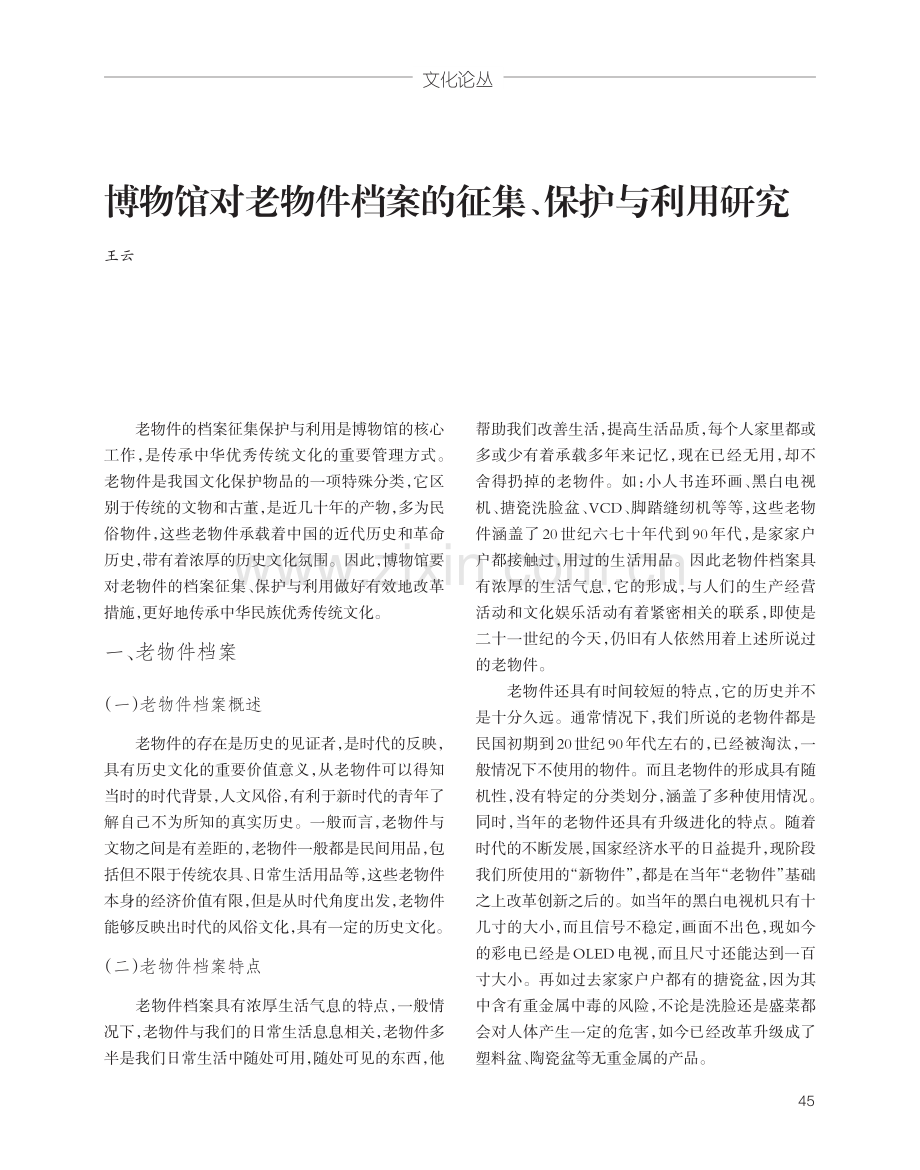 文化论丛

博物馆对老物件档案的征集、保护与利用研究

王云

老物件的档案征集保护与利用是博物馆的核心工作，是传承中华优秀传统文化的重要管理方式。老物件是我国文化保护物品的一项特殊分类，它区别于传统的文物和古董，是近几十年的产物，多为民俗物件，这些老物件承载着中国的近代历史和革命历史，带有着浓厚的历史文化氛围。因此，博物馆要对老物件的档案征集、保护与利用做好有效地改革措施，更好地传承中华民族优秀传统文化。

一、老物件档案

（一）老物件档案概述

老物件的存在是历史的见证者，是时代的反映，具有历史文化的重要价值意义，从老物件可以得知当时的时代背景，人文风俗，有利于新时代的青年了解自己不为所知的真实历史。一般而言，老物件与文物之间是有差距的，老物件一般都是民间用品，包括但不限于传统农具、日常生活用品等，这些老物件本身的经济价值有限，但是从时代角度出发，老物件能够反映出时代的风俗文化，具有一定的历史文化。

（二）老物件档案特点

老物件档案具有浓厚生活气息的特点，一般情况下，老物件与我们的日常生活息息相关，老物件多半是我们日常生活中随处可用，随处可见的东西，他帮助我们改善生活，提高生活品质，每个人家里都或多或少有着承载多年来记忆，现在已经无用，却不舍得扔掉的老物件。如：小人书连环画、黑白电视机、搪瓷洗脸盆、VCD、脚踏缝纫机等等，这些老物件涵盖了20世纪六七十年代到90年代，是家家户户都接触过，用过的生活用品。因此老物件档案具有浓厚的生活气息，它的形成，与人们的生产经营活动和文化娱乐活动有着紧密相关的联系，即使是二十一世纪的今天，仍旧有人依然用着上述所说过的老物件。

老物件还具有时间较短的特点，它的历史并不是十分久远。通常情况下，我们所说的老物件都是民国初期到20世纪90年代左右的，已经被淘汰，一般情况下不使用的物件。而且老物件的形成具有随机性，没有特定的分类划分，涵盖了多种使用情况。同时，当年的老物件还具有升级进化的特点。随着时代的不断发展，国家经济水平的日益提升，现阶段我们所使用的“新物件”，都是在当年“老物件”基础之上改革创新之后的。如当年的黑白电视机只有十几寸的大小，而且信号不稳定，画面不出色，现如今的彩电已经是OLED电视，而且尺寸还能达到一百寸大小。再如过去家家户户都有的搪瓷盆，因为其中含有重金属中毒的风险，不论是洗脸还是盛菜都会对人体产生一定的危害，如今已经改革升级成了塑料盆、陶瓷盆等无重金属的产品。

45